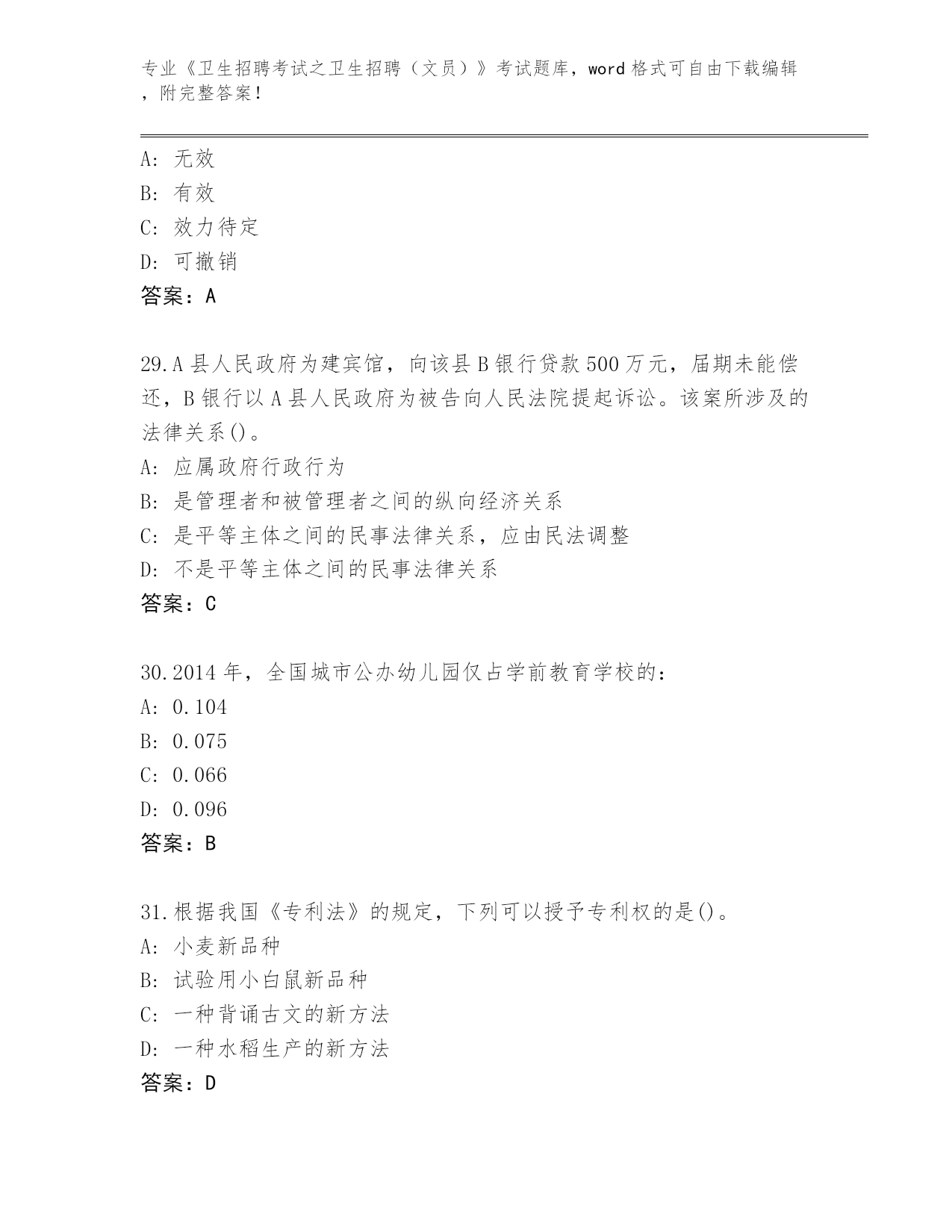 专业《卫生招聘考试之卫生招聘（文员）》考试题库，word 格式可自由下载编辑，附完整答案！

A: 无效
B: 有效
C: 效力待定
D: 可撤销
答案：A

29.A 县人民政府为建宾馆，向该县 B 银行贷款 500 万元，届期未能偿还，B 银行以 A 县人民政府为被告向人民法院提起诉讼。该案所涉及的法律关系()。
A: 应属政府行政行为
B: 是管理者和被管理者之间的纵向经济关系
C: 是平等主体之间的民事法律关系，应由民法调整
D: 不是平等主体之间的民事法律关系
答案：C

30.2014 年，全国城市公办幼儿园仅占学前教育学校的：
A: 0.104
B: 0.075
C: 0.066
D: 0.096
答案：B

31.根据我国《专利法》的规定，下列可以授予专利权的是()。
A: 小麦新品种
B: 试验用小白鼠新品种
C: 一种背诵古文的新方法
D: 一种水稻生产的新方法
答案：D